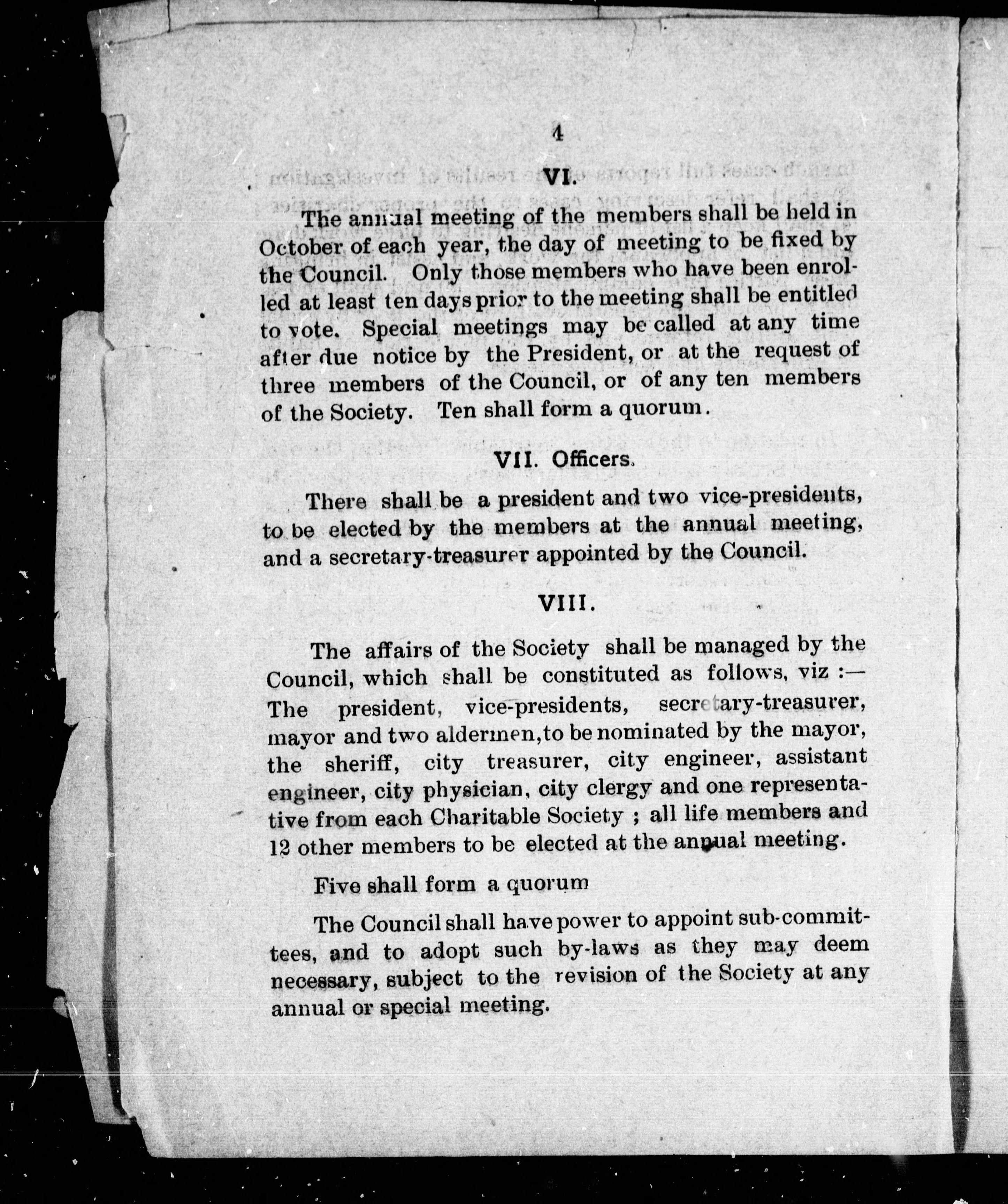 4

VI.

The annual meeting of the members shall be held in October of each year, the day of meeting to be fixed by the Council. Only those members who have been enrolled at least ten days prior to the meeting shall be entitled to vote. Special meetings may be called at any time after due notice by the President, or at the request of three members of the Council, or of any ten members of the Society. Ten shall form a quorum.

VII. Officers.

There shall be a president and two vice-presidents, to be elected by the members at the annual meeting, and a secretary-treasurer appointed by the Council.

VIII.

The affairs of the Society shall be managed by the Council, which shall be constituted as follows, viz :— The president, vice-presidents, secretary-treasurer, mayor and two aldermen, to be nominated by the mayor, the sheriff, city treasurer, city engineer, assistant engineer, city physician, city clergy and one representative from each Charitable Society ; all life members and 12 other members to be elected at the annual meeting.

Five shall form a quorum

The Council shall have power to appoint sub-committees, and to adopt such by-laws as they may deem necessary, subject to the revision of the Society at any annual or special meeting.